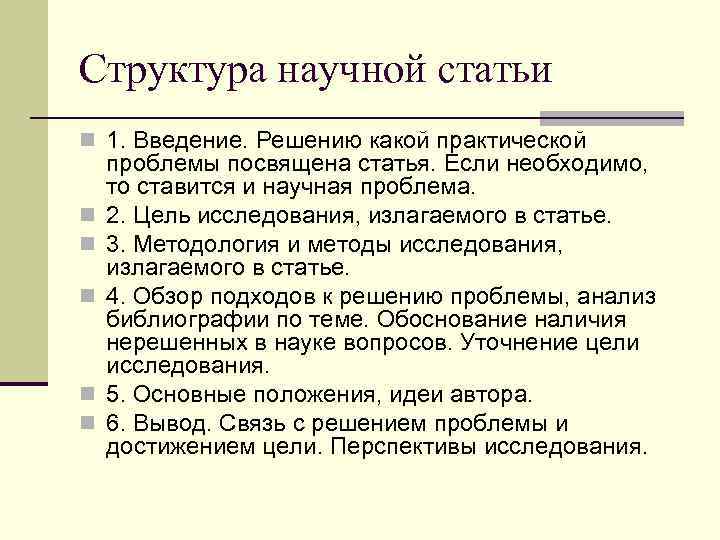 Структура научной статьи

1. Введение. Решению какой практической проблемы посвящена статья. Если необходимо, то ставится и научная проблема.

2. Цель исследования, излагаемого в статье.

3. Методология и методы исследования, излагаемого в статье.

4. Обзор подходов к решению проблемы, анализ библиографии по теме. Обоснование наличия нерешенных в науке вопросов. Уточнение цели исследования.

5. Основные положения, идеи автора.

6. Вывод. Связь с решением проблемы и достижением цели. Перспективы исследования.